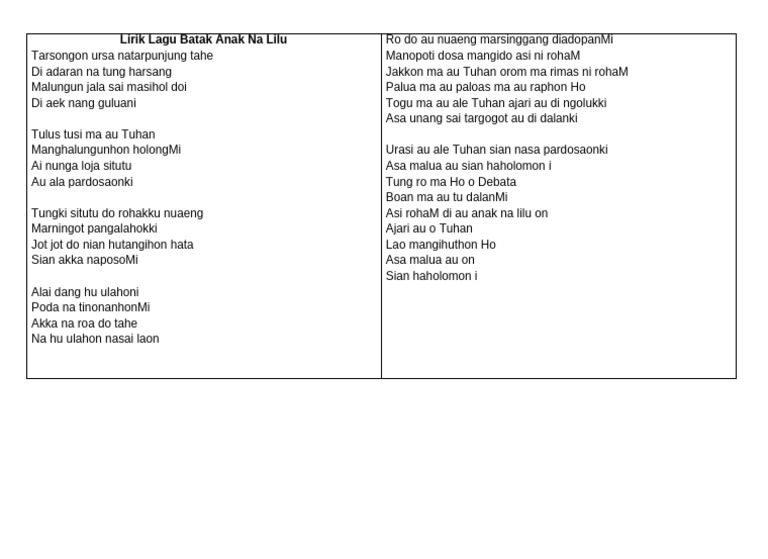 Lirik Lagu Batak Anak Na Lilu

Tarsongon ursa natarpunjung tahe
Di adaran na tung harsang
Malungun jala sai masihol doi
Di aek nang guluani

Tulus tusi ma au Tuhan
Manghalungunhon holongMi
Ai nunga loja situtu
Au ala pardosaonki

Tungki situtu do rohakku nuaeng
Marningot pangalahokki
Jot jot do nian hutangihon hata
Sian akka naposoMi

Alai dang hu ulahoni
Poda na tinonanhonMi
Akka na roa do tahe
Na hu ulahon nasai laon

Ro do au nuaeng marsinggang diadopanMi
Manopoti dosa mangido asi ni rohaM
Jakkon ma au Tuhan orom ma rimas ni rohaM
Palua ma au paloas ma au raphon Ho
Togu ma au ale Tuhan ajari au di ngolukki
Asa unang sai targogot au di dalanki

Urasi au ale Tuhan sian nasa pardosaonki
Asa malua au sian haholomon i
Tung ro ma Ho o Debata
Boan ma au tu dalanMi
Asi rohaM di au anak na lilu on
Ajari au o Tuhan
Lao mangihuthon Ho
Asa malua au on
Sian haholomon i